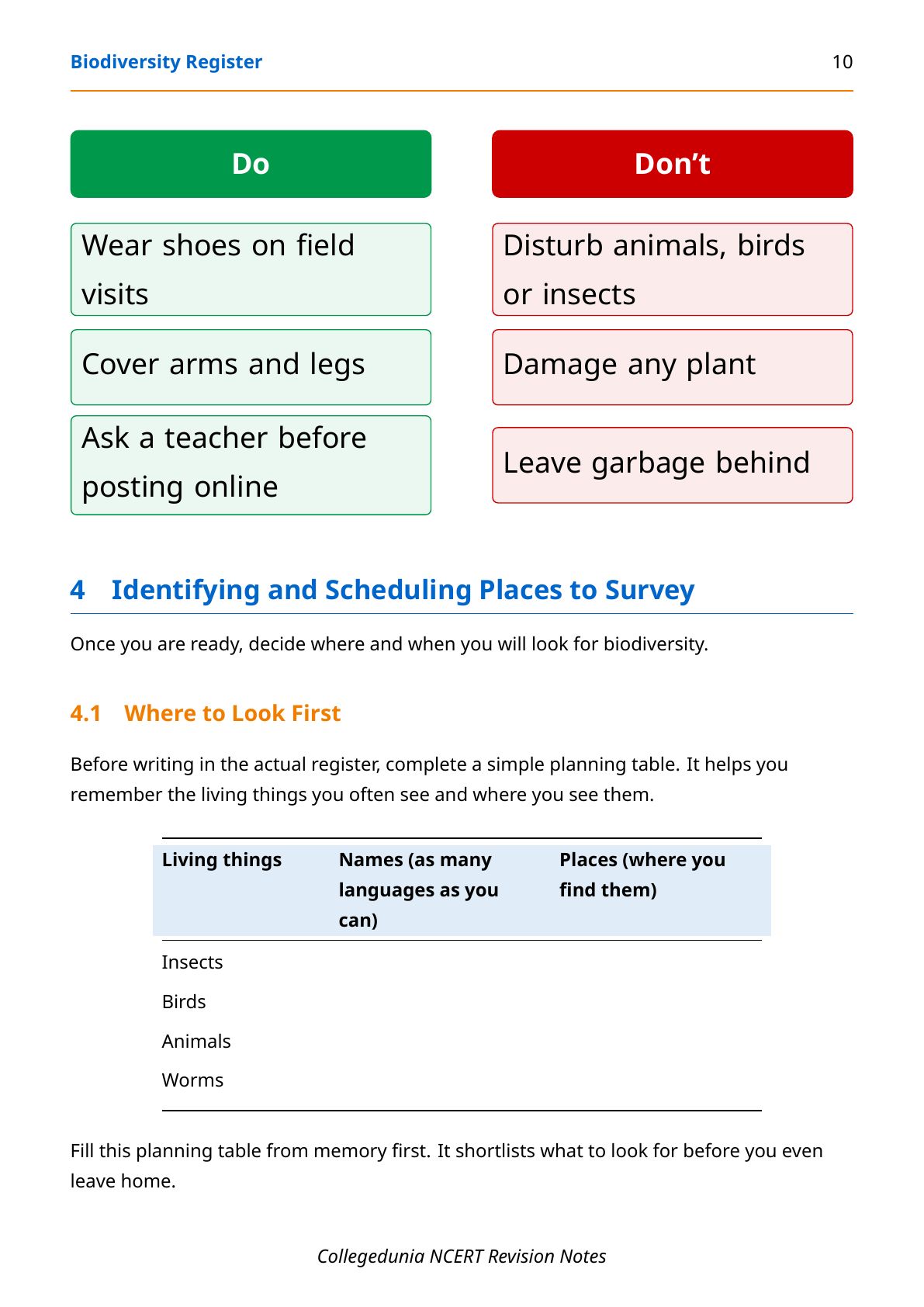 Biodiversity Register 10

Do

Wear shoes on field visits

Cover arms and legs

Ask a teacher before posting online

Don’t

Disturb animals, birds or insects

Damage any plant

Leave garbage behind

4 Identifying and Scheduling Places to Survey

Once you are ready, decide where and when you will look for biodiversity.

4.1 Where to Look First

Before writing in the actual register, complete a simple planning table. It helps you remember the living things you often see and where you see them.

| Living things | Names (as many languages as you can) | Places (where you find them) |
|---|---|---|
| Insects | | |
| Birds | | |
| Animals | | |
| Worms | | |

Fill this planning table from memory first. It shortlists what to look for before you even leave home.

Collegedunia NCERT Revision Notes